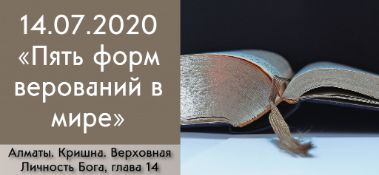 14.07.2020
«Пять форм верований в мире»

Алматы. Кришна. Верховная Личность Бога, глава 14